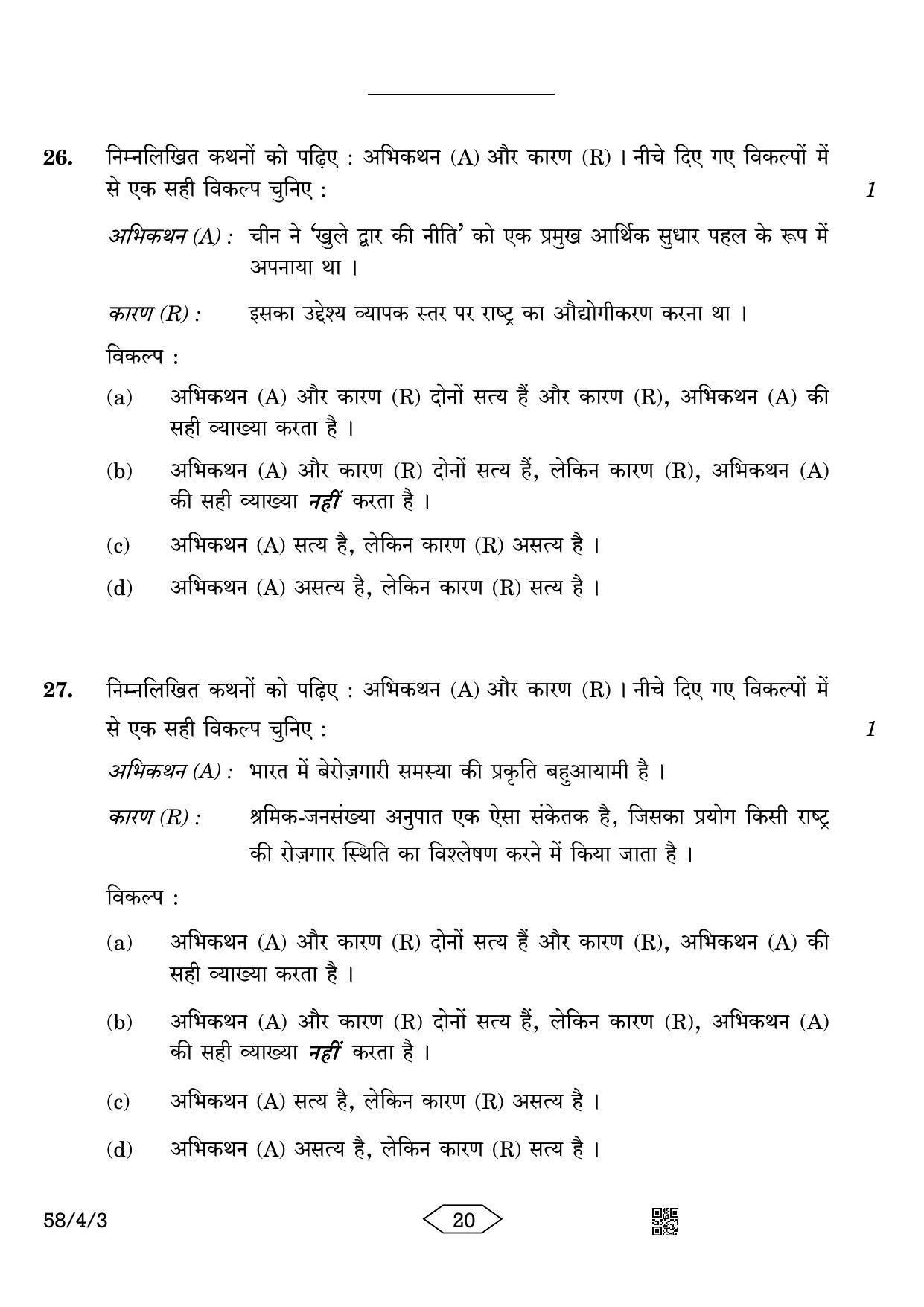 26. निम्नलिखित कथनों को पढ़िए : अभिकथन (A) और कारण (R) । नीचे दिए गए विकल्पों में से एक सही विकल्प चुनिए : 1

अभिकथन (A) : चीन ने 'खुले द्वार की नीति' को एक प्रमुख आर्थिक सुधार पहल के रूप में अपनाया था ।

कारण (R) : इसका उद्देश्य व्यापक स्तर पर राष्ट्र का औद्योगीकरण करना था ।

विकल्प :

(a) अभिकथन (A) और कारण (R) दोनों सत्य हैं और कारण (R), अभिकथन (A) की सही व्याख्या करता है ।

(b) अभिकथन (A) और कारण (R) दोनों सत्य हैं, लेकिन कारण (R), अभिकथन (A) की सही व्याख्या नहीं करता है ।

(c) अभिकथन (A) सत्य है, लेकिन कारण (R) असत्य है ।

(d) अभिकथन (A) असत्य है, लेकिन कारण (R) सत्य है ।

27. निम्नलिखित कथनों को पढ़िए : अभिकथन (A) और कारण (R) । नीचे दिए गए विकल्पों में से एक सही विकल्प चुनिए : 1

अभिकथन (A) : भारत में बेरोज़गारी समस्या की प्रकृति बहुआयामी है ।

कारण (R) : श्रमिक-जनसंख्या अनुपात एक ऐसा संकेतक है, जिसका प्रयोग किसी राष्ट्र की रोज़गार स्थिति का विश्लेषण करने में किया जाता है ।

विकल्प :

(a) अभिकथन (A) और कारण (R) दोनों सत्य हैं और कारण (R), अभिकथन (A) की सही व्याख्या करता है ।

(b) अभिकथन (A) और कारण (R) दोनों सत्य हैं, लेकिन कारण (R), अभिकथन (A) की सही व्याख्या नहीं करता है ।

(c) अभिकथन (A) सत्य है, लेकिन कारण (R) असत्य है ।

(d) अभिकथन (A) असत्य है, लेकिन कारण (R) सत्य है ।

58/4/3 20